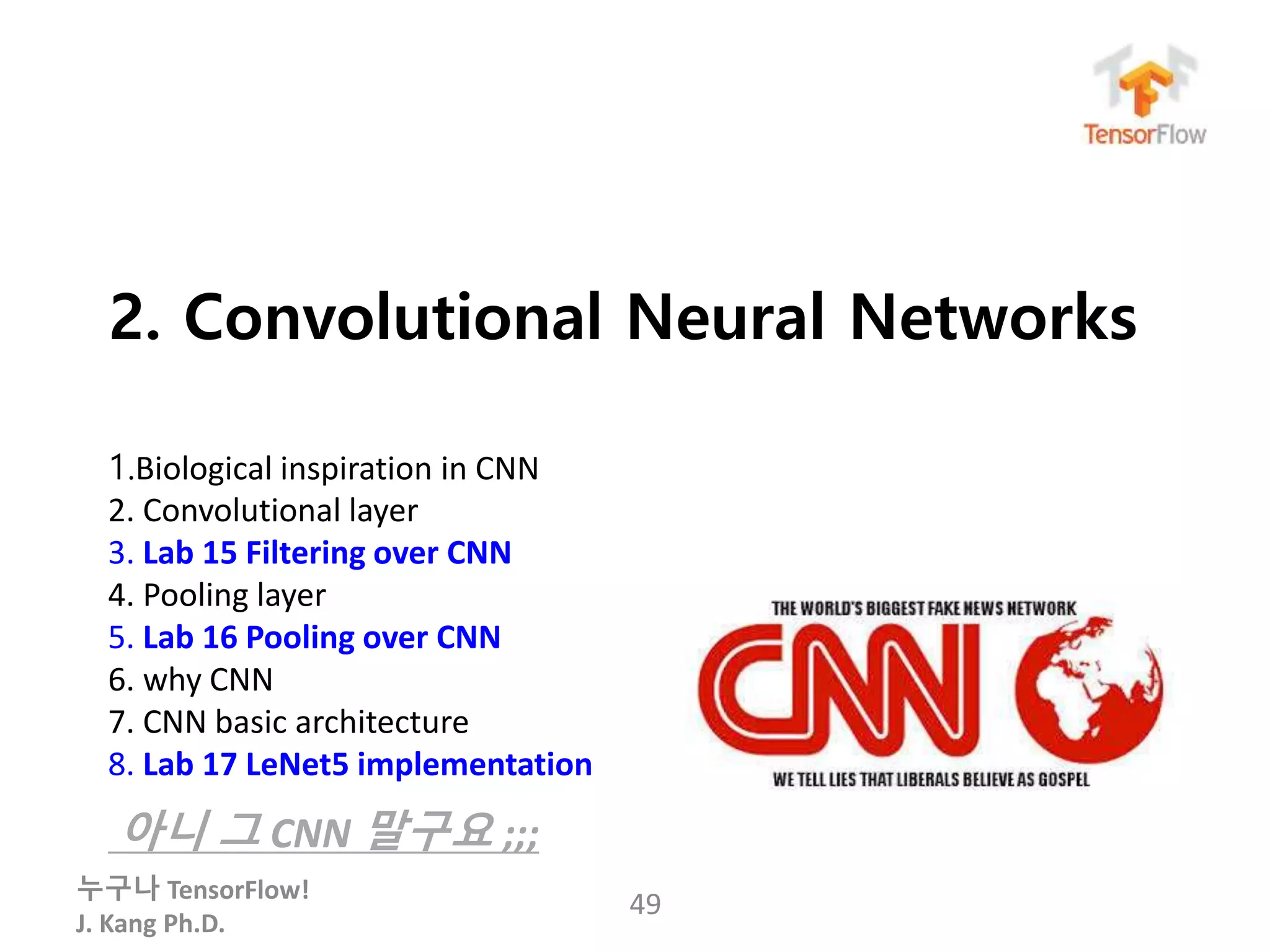 TensorFlow

2. Convolutional Neural Networks

1.Biological inspiration in CNN
2. Convolutional layer
3. Lab 15 Filtering over CNN
4. Pooling layer
5. Lab 16 Pooling over CNN
6. why CNN
7. CNN basic architecture
8. Lab 17 LeNet5 implementation

THE WORLD'S BIGGEST FAKE NEWS NETWORK
CNN
WE TELL LIES THAT LIBERALS BELIEVE AS GOSPEL

아니 그 CNN 말구요 ;;;

누구나 TensorFlow!
J. Kang Ph.D.

49